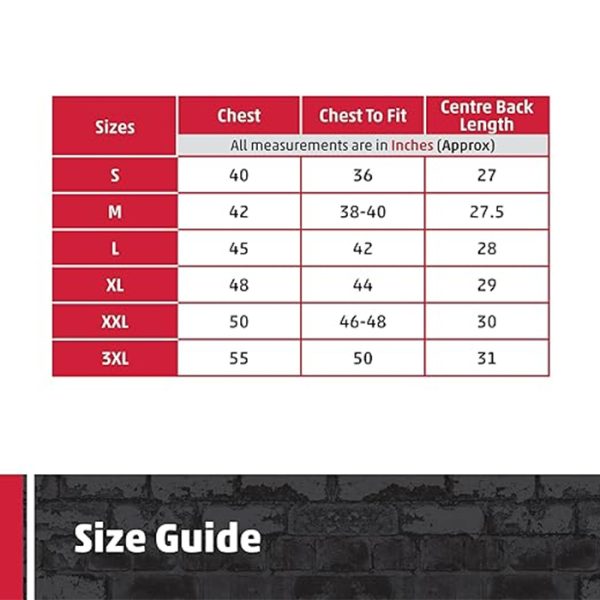 | Sizes | Chest | Chest To Fit | Centre Back Length |
|---|---|---|---|
| | All measurements are in Inches (Approx) | | |
| S | 40 | 36 | 27 |
| M | 42 | 38-40 | 27.5 |
| L | 45 | 42 | 28 |
| XL | 48 | 44 | 29 |
| XXL | 50 | 46-48 | 30 |
| 3XL | 55 | 50 | 31 |

Size Guide